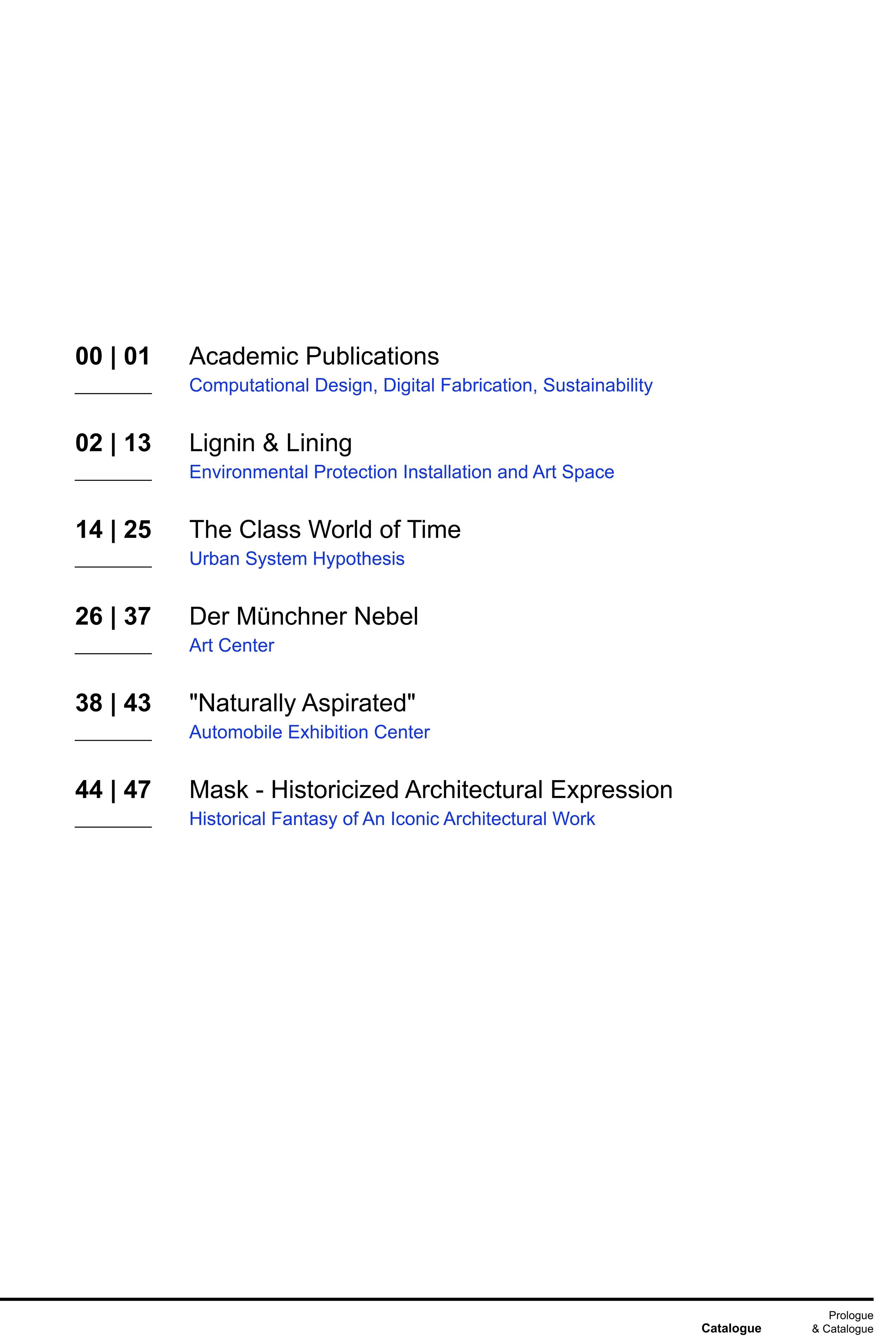 00 | 01 Academic Publications
Computational Design, Digital Fabrication, Sustainability

02 | 13 Lignin & Lining
Environmental Protection Installation and Art Space

14 | 25 The Class World of Time
Urban System Hypothesis

26 | 37 Der Münchner Nebel
Art Center

38 | 43 "Naturally Aspirated"
Automobile Exhibition Center

44 | 47 Mask - Historicized Architectural Expression
Historical Fantasy of An Iconic Architectural Work

Catalogue

Prologue
& Catalogue